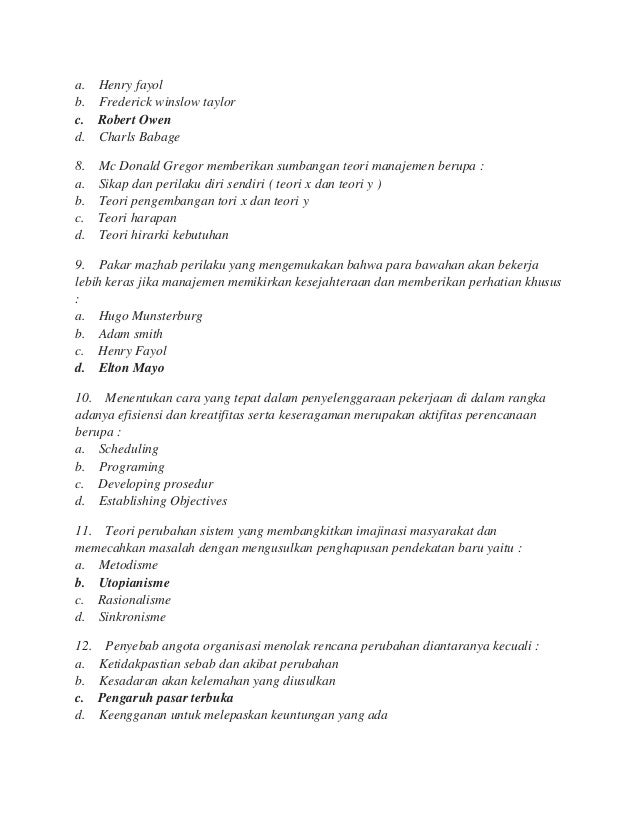 a. Henry fayol
b. Frederick winslow taylor
c. Robert Owen
d. Charls Babage

8. Mc Donald Gregor memberikan sumbangan teori manajemen berupa :
a. Sikap dan perilaku diri sendiri ( teori x dan teori y )
b. Teori pengembangan tori x dan teori y
c. Teori harapan
d. Teori hirarki kebutuhan

9. Pakar mazhab perilaku yang mengemukakan bahwa para bawahan akan bekerja lebih keras jika manajemen memikirkan kesejahteraan dan memberikan perhatian khusus :
a. Hugo Munsterburg
b. Adam smith
c. Henry Fayol
d. Elton Mayo

10. Menentukan cara yang tepat dalam penyelenggaraan pekerjaan di dalam rangka adanya efisiensi dan kreatifitas serta keseragaman merupakan aktifitas perencanaan berupa :
a. Scheduling
b. Programing
c. Developing prosedur
d. Establishing Objectives

11. Teori perubahan sistem yang membangkitkan imajinasi masyarakat dan memecahkan masalah dengan mengusulkan penghapusan pendekatan baru yaitu :
a. Metodisme
b. Utopianisme
c. Rasionalisme
d. Sinkronisme

12. Penyebab angota organisasi menolak rencana perubahan diantaranya kecuali :
a. Ketidakpastian sebab dan akibat perubahan
b. Kesadaran akan kelemahan yang diusulkan
c. Pengaruh pasar terbuka
d. Keengganan untuk melepaskan keuntungan yang ada